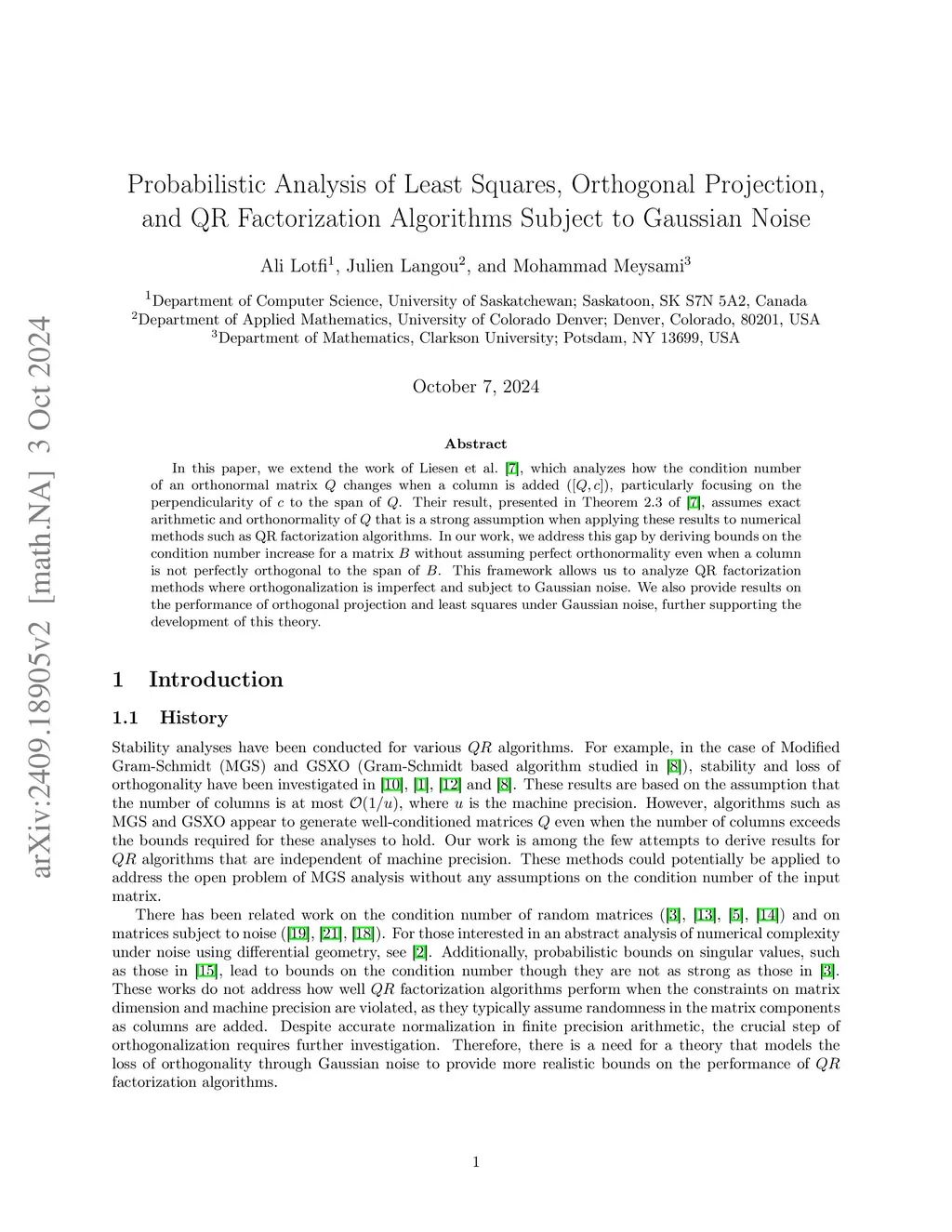 arXiv:2409.18905v2 [math.NA] 3 Oct 2024

Probabilistic Analysis of Least Squares, Orthogonal Projection, and QR Factorization Algorithms Subject to Gaussian Noise

Ali Lotfi$^1$, Julien Langou$^2$, and Mohammad Meysami$^3$

$^1$Department of Computer Science, University of Saskatchewan; Saskatoon, SK S7N 5A2, Canada
$^2$Department of Applied Mathematics, University of Colorado Denver; Denver, Colorado, 80201, USA
$^3$Department of Mathematics, Clarkson University; Potsdam, NY 13699, USA

October 7, 2024

Abstract

In this paper, we extend the work of Liesen et al. [7], which analyzes how the condition number of an orthonormal matrix $Q$ changes when a column is added ($[Q, c]$), particularly focusing on the perpendicularity of $c$ to the span of $Q$. Their result, presented in Theorem 2.3 of [7], assumes exact arithmetic and orthonormality of $Q$ that is a strong assumption when applying these results to numerical methods such as QR factorization algorithms. In our work, we address this gap by deriving bounds on the condition number increase for a matrix $B$ without assuming perfect orthonormality even when a column is not perfectly orthogonal to the span of $B$. This framework allows us to analyze QR factorization methods where orthogonalization is imperfect and subject to Gaussian noise. We also provide results on the performance of orthogonal projection and least squares under Gaussian noise, further supporting the development of this theory.

1 Introduction

1.1 History

Stability analyses have been conducted for various $QR$ algorithms. For example, in the case of Modified Gram-Schmidt (MGS) and GSXO (Gram-Schmidt based algorithm studied in [8]), stability and loss of orthogonality have been investigated in [10], [1], [12] and [8]. These results are based on the assumption that the number of columns is at most $\mathcal{O}(1/u)$, where $u$ is the machine precision. However, algorithms such as MGS and GSXO appear to generate well-conditioned matrices $Q$ even when the number of columns exceeds the bounds required for these analyses to hold. Our work is among the few attempts to derive results for $QR$ algorithms that are independent of machine precision. These methods could potentially be applied to address the open problem of MGS analysis without any assumptions on the condition number of the input matrix.

There has been related work on the condition number of random matrices ([3], [13], [5], [14]) and on matrices subject to noise ([19], [21], [18]). For those interested in an abstract analysis of numerical complexity under noise using differential geometry, see [2]. Additionally, probabilistic bounds on singular values, such as those in [15], lead to bounds on the condition number though they are not as strong as those in [3]. These works do not address how well $QR$ factorization algorithms perform when the constraints on matrix dimension and machine precision are violated, as they typically assume randomness in the matrix components as columns are added. Despite accurate normalization in finite precision arithmetic, the crucial step of orthogonalization requires further investigation. Therefore, there is a need for a theory that models the loss of orthogonality through Gaussian noise to provide more realistic bounds on the performance of $QR$ factorization algorithms.

1